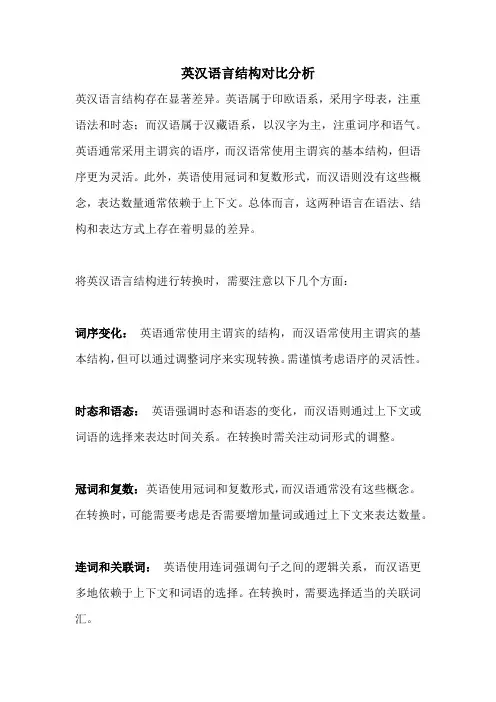 英汉语言结构对比分析

英汉语言结构存在显著差异。英语属于印欧语系，采用字母表，注重语法和时态；而汉语属于汉藏语系，以汉字为主，注重词序和语气。英语通常采用主谓宾的语序，而汉语常使用主谓宾的基本结构，但语序更为灵活。此外，英语使用冠词和复数形式，而汉语则没有这些概念，表达数量通常依赖于上下文。总体而言，这两种语言在语法、结构和表达方式上存在着明显的差异。

将英汉语言结构进行转换时，需要注意以下几个方面：

词序变化： 英语通常使用主谓宾的结构，而汉语常使用主谓宾的基本结构，但可以通过调整词序来实现转换。需谨慎考虑语序的灵活性。

时态和语态： 英语强调时态和语态的变化，而汉语则通过上下文或词语的选择来表达时间关系。在转换时需关注动词形式的调整。

冠词和复数：英语使用冠词和复数形式，而汉语通常没有这些概念。在转换时，可能需要考虑是否需要增加量词或通过上下文来表达数量。

连词和关联词： 英语使用连词强调句子之间的逻辑关系，而汉语更多地依赖于上下文和词语的选择。在转换时，需要选择适当的关联词汇。